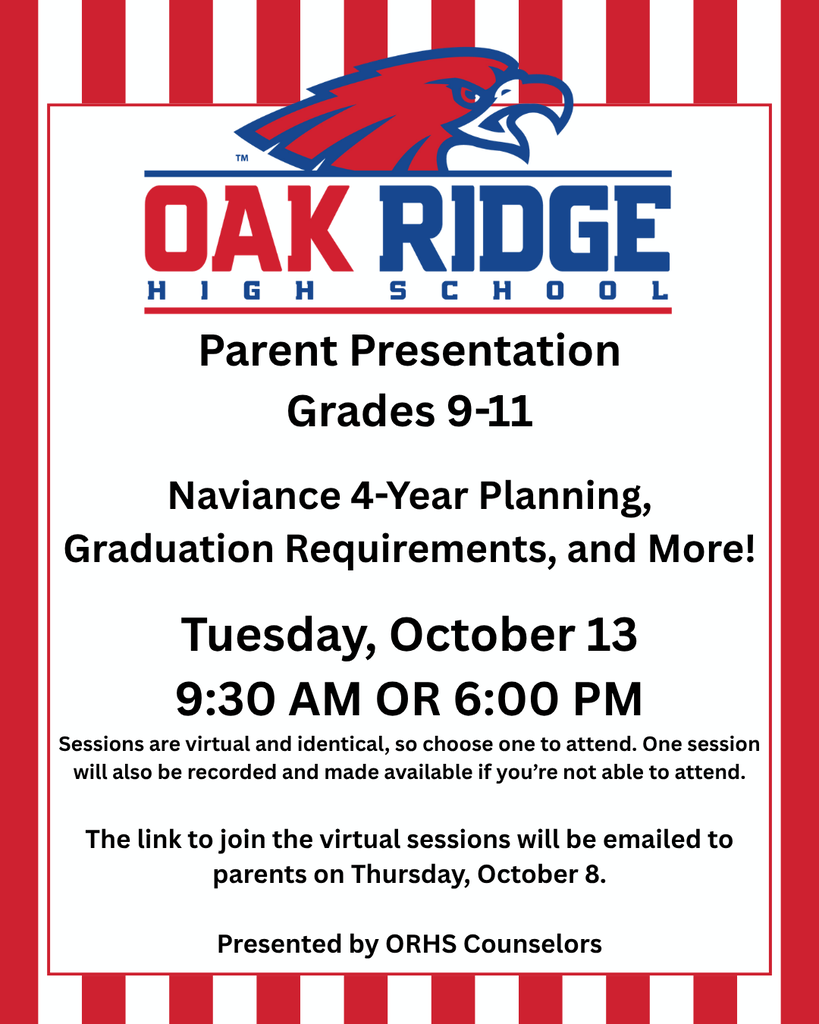 ™
OAK RIDGE
HIGH SCHOOL

Parent Presentation
Grades 9-11

Naviance 4-Year Planning,
Graduation Requirements, and More!

Tuesday, October 13
9:30 AM OR 6:00 PM

Sessions are virtual and identical, so choose one to attend. One session will also be recorded and made available if you're not able to attend.

The link to join the virtual sessions will be emailed to parents on Thursday, October 8.

Presented by ORHS Counselors